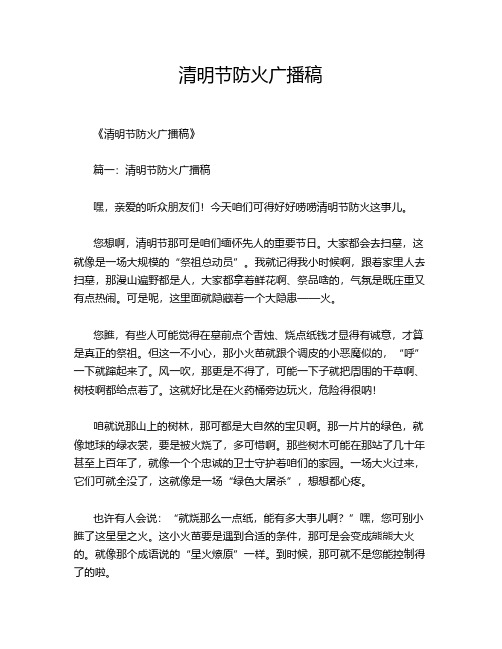 清明节防火广播稿

《清明节防火广播稿》

篇一：清明节防火广播稿

嘿，亲爱的听众朋友们！今天咱们可得好好唠唠清明节防火这事儿。

您想啊，清明节那可是咱们缅怀先人的重要节日。大家都会去扫墓，这就像是一场大规模的“祭祖总动员”。我就记得我小时候啊，跟着家里人去扫墓，那漫山遍野都是人，大家都拿着鲜花啊、祭品啥的，气氛是既庄重又有点热闹。可是呢，这里面就隐藏着一个大隐患——火。

您瞧，有些人可能觉得在墓前点个香烛、烧点纸钱才显得有诚意，才算是真正的祭祖。但这一不小心，那小火苗就跟个调皮的小恶魔似的，“呼”一下就蹿起来了。风一吹，那更是不得了，可能一下子就把周围的干草啊、树枝啊都给点着了。这就好比是在火药桶旁边玩火，危险得很呐！

咱就说那山上的树林，那可都是大自然的宝贝啊。那一片片的绿色，就像地球的绿衣裳，要是被火烧了，多可惜啊。那些树木可能在那站了几十年甚至上百年了，就像一个个忠诚的卫士守护着咱们的家园。一场大火过来，它们可就全没了，这就像是一场“绿色大屠杀”，想想都心疼。

也许有人会说：“就烧那么一点纸，能有多大事儿啊？”嘿，您可别小瞧了这星星之火。这小火苗要是遇到合适的条件，那可是会变成熊熊大火的。就像那个成语说的“星火燎原”一样。到时候，那可就不是您能控制得了的啦。